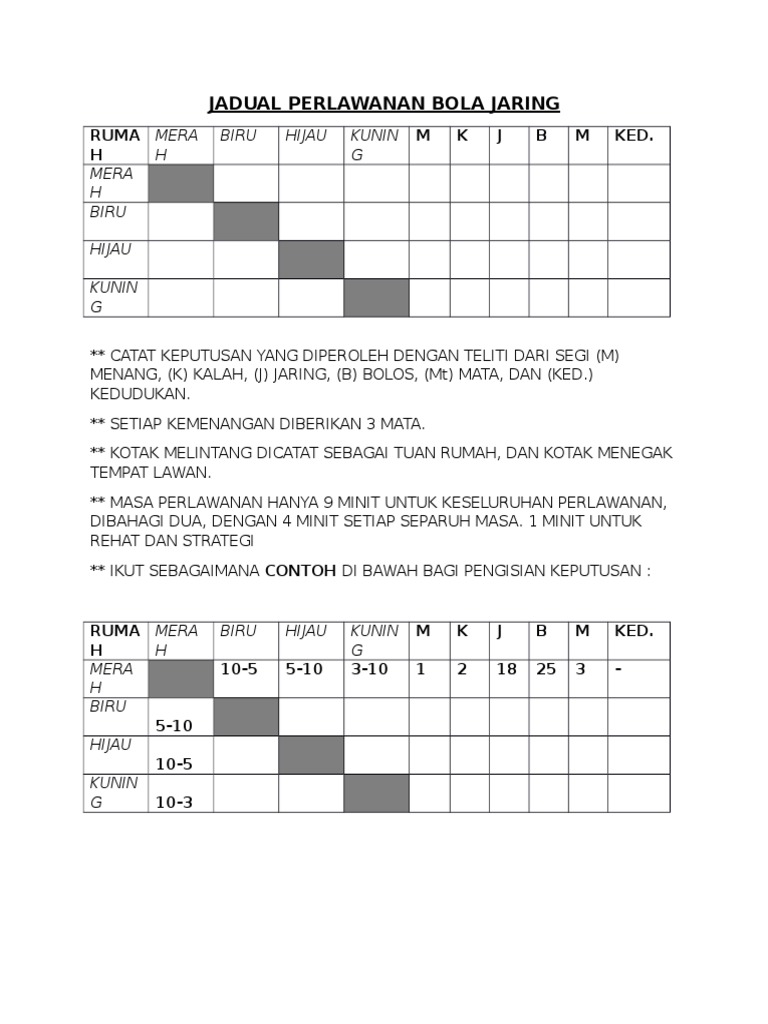 JADUAL PERLAWANAN BOLA JARING

| RUMAH | MERAH | BIRU | HIJAU | KUNING | M | K | J | B | M | KED. |
|---|---|---|---|---|---|---|---|---|---|---|
| MERAH | | | | | | | | | | |
| BIRU | | | | | | | | | | |
| HIJAU | | | | | | | | | | |
| KUNING | | | | | | | | | | |

** CATAT KEPUTUSAN YANG DIPEROLEH DENGAN TELITI DARI SEGI (M) MENANG, (K) KALAH, (J) JARING, (B) BOLOS, (Mt) MATA, DAN (KED.) KEDUDUKAN.

** SETIAP KEMENANGAN DIBERIKAN 3 MATA.

** KOTAK MELINTANG DICATAT SEBAGAI TUAN RUMAH, DAN KOTAK MENEGAK TEMPAT LAWAN.

** MASA PERLAWANAN HANYA 9 MINIT UNTUK KESELURUHAN PERLAWANAN, DIBAHAGI DUA, DENGAN 4 MINIT SETIAP SEPARUH MASA. 1 MINIT UNTUK REHAT DAN STRATEGI

** IKUT SEBAGAIMANA CONTOH DI BAWAH BAGI PENGISIAN KEPUTUSAN :

| RUMAH | MERAH | BIRU | HIJAU | KUNING | M | K | J | B | M | KED. |
|---|---|---|---|---|---|---|---|---|---|---|
| MERAH | | 10-5 | 5-10 | 3-10 | 1 | 2 | 18 | 25 | 3 | - |
| BIRU | 5-10 | | | | | | | | | |
| HIJAU | 10-5 | | | | | | | | | |
| KUNING | 10-3 | | | | | | | | | |